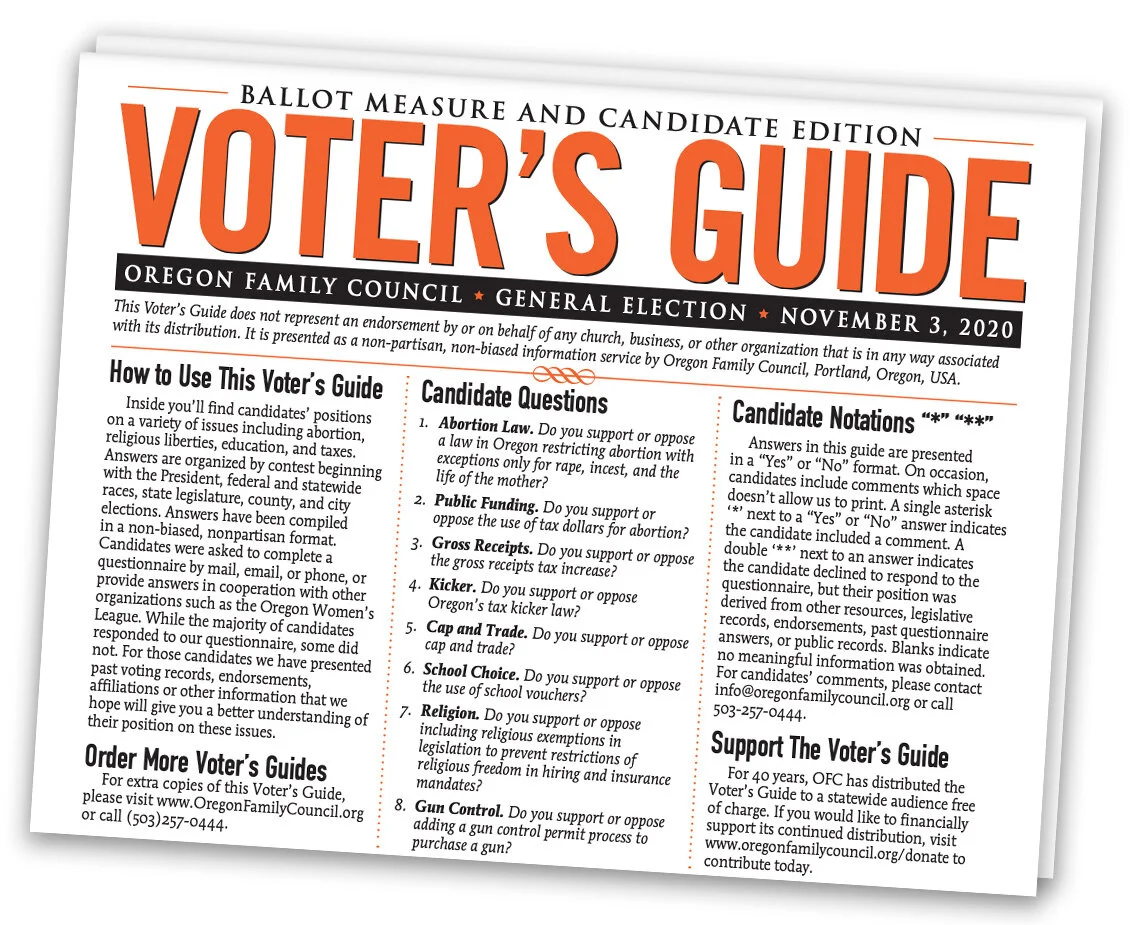 BALLOT MEASURE AND CANDIDATE EDITION

VOTER'S GUIDE

OREGON FAMILY COUNCIL ★ GENERAL ELECTION ★ NOVEMBER 3, 2020

This Voter's Guide does not represent an endorsement by or on behalf of any church, business, or other organization that is in any way associated with its distribution. It is presented as a non-partisan, non-biased information service by Oregon Family Council, Portland, Oregon, USA.

How to Use This Voter's Guide

Inside you'll find candidates' positions on a variety of issues including abortion, religious liberties, education, and taxes. Answers are organized by contest beginning with the President, federal and statewide races, state legislature, county, and city elections. Answers have been compiled in a non-biased, nonpartisan format. Candidates were asked to complete a questionnaire by mail, email, or phone, or provide answers in cooperation with other organizations such as the Oregon Women's League. While the majority of candidates responded to our questionnaire, some did not. For those candidates we have presented past voting records, endorsements, affiliations or other information that we hope will give you a better understanding of their position on these issues.

Order More Voter's Guides

For extra copies of this Voter's Guide, please visit www.OregonFamilyCouncil.org or call (503)257-0444.

Candidate Questions

1. Abortion Law. Do you support or oppose a law in Oregon restricting abortion with exceptions only for rape, incest, and the life of the mother?

2. Public Funding. Do you support or oppose the use of tax dollars for abortion?

3. Gross Receipts. Do you support or oppose the gross receipts tax increase?

4. Kicker. Do you support or oppose Oregon's tax kicker law?

5. Cap and Trade. Do you support or oppose cap and trade?

6. School Choice. Do you support or oppose the use of school vouchers?

7. Religion. Do you support or oppose including religious exemptions in legislation to prevent restrictions of religious freedom in hiring and insurance mandates?

8. Gun Control. Do you support or oppose adding a gun control permit process to purchase a gun?

Candidate Notations "*" "**"

Answers in this guide are presented in a "Yes" or "No" format. On occasion, candidates include comments which space doesn't allow us to print. A single asterisk '*' next to a "Yes" or "No" answer indicates the candidate included a comment. A double '**' next to an answer indicates the candidate declined to respond to the questionnaire, but their position was derived from other resources, legislative records, endorsements, past questionnaire answers, or public records. Blanks indicate no meaningful information was obtained. For candidates' comments, please contact info@oregonfamilycouncil.org or call 503-257-0444.

Support The Voter's Guide

For 40 years, OFC has distributed the Voter's Guide to a statewide audience free of charge. If you would like to financially support its continued distribution, visit www.oregonfamilycouncil.org/donate to contribute today.